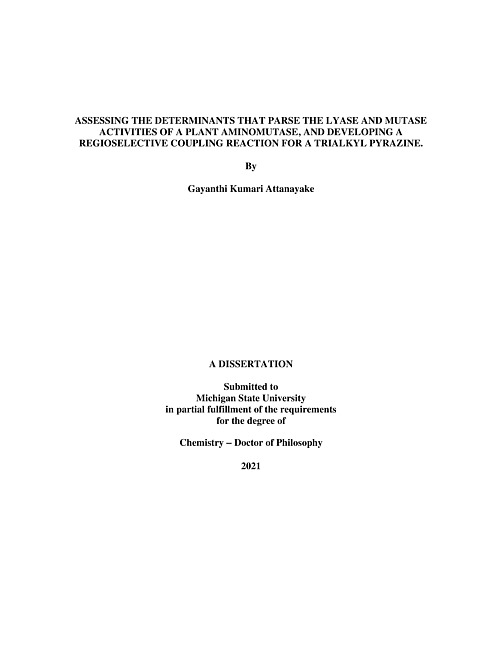 ASSESSING THE DETERMINANTS THAT PARSE THE LYASE AND MUTASE ACTIVITIES OF A PLANT AMINOMUTASE, AND DEVELOPING A REGIOSELECTIVE COUPLING REACTION FOR A TRIALKYL PYRAZINE.

By

Gayanthi Kumari Attanayake

A DISSERTATION

Submitted to
Michigan State University
in partial fulfillment of the requirements
for the degree of

Chemistry – Doctor of Philosophy

2021